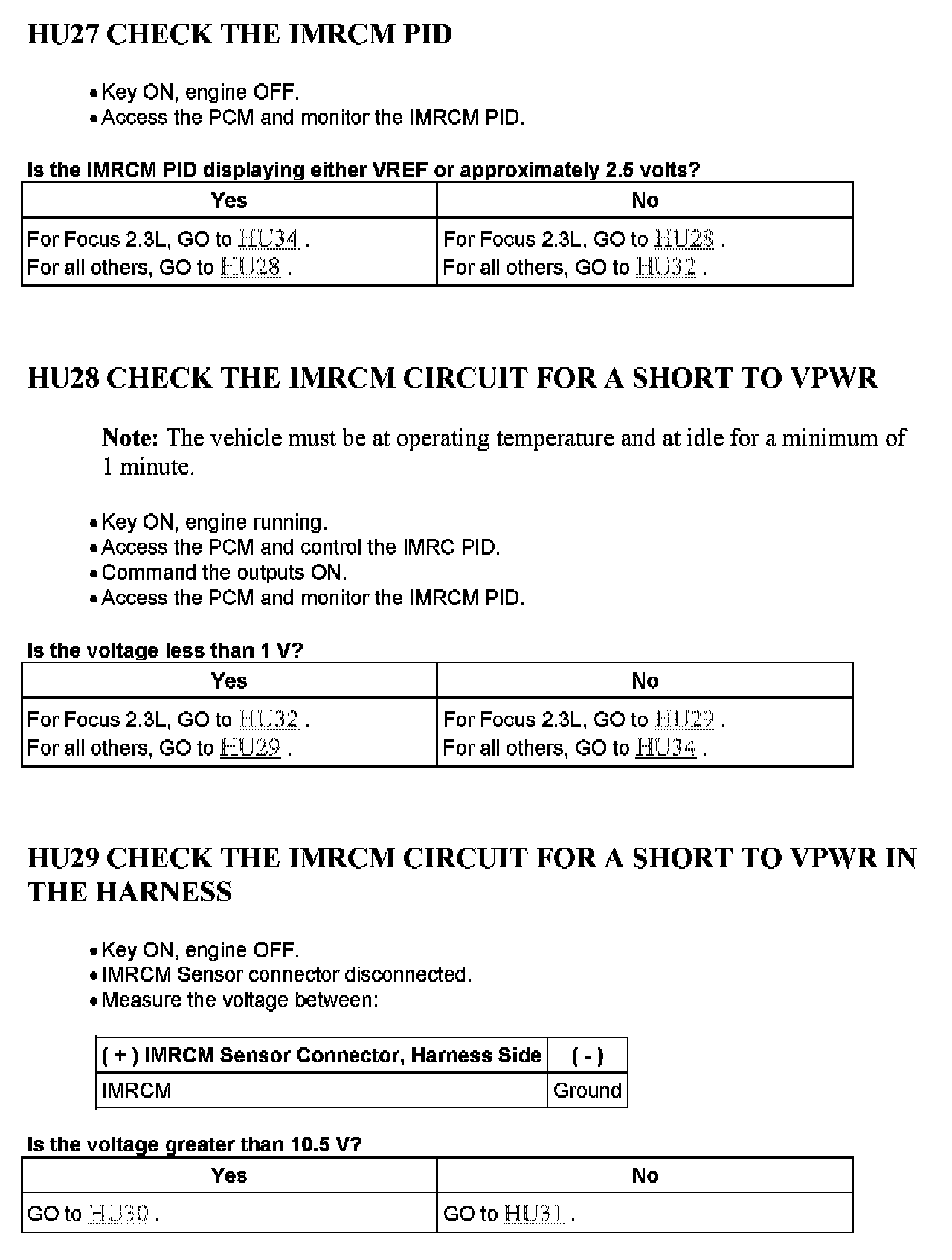 HU27 CHECK THE IMRCM PID

• Key ON, engine OFF.
• Access the PCM and monitor the IMRCM PID.

Is the IMRCM PID displaying either VREF or approximately 2.5 volts?

| Yes | No |
|---|---|
| For Focus 2.3L, GO to HU34 . For all others, GO to HU28 . | For Focus 2.3L, GO to HU28 . For all others, GO to HU32 . |

HU28 CHECK THE IMRCM CIRCUIT FOR A SHORT TO VPWR

Note: The vehicle must be at operating temperature and at idle for a minimum of 1 minute.

• Key ON, engine running.
• Access the PCM and control the IMRC PID.
• Command the outputs ON.
• Access the PCM and monitor the IMRCM PID.

Is the voltage less than 1 V?

| Yes | No |
|---|---|
| For Focus 2.3L, GO to HU32 . For all others, GO to HU29 . | For Focus 2.3L, GO to HU29 . For all others, GO to HU34 . |

HU29 CHECK THE IMRCM CIRCUIT FOR A SHORT TO VPWR IN THE HARNESS

• Key ON, engine OFF.
• IMRCM Sensor connector disconnected.
• Measure the voltage between:

| ( + ) IMRCM Sensor Connector, Harness Side | ( - ) |
|---|---|
| IMRCM | Ground |

Is the voltage greater than 10.5 V?

| Yes | No |
|---|---|
| GO to HU30 . | GO to HU31 . |